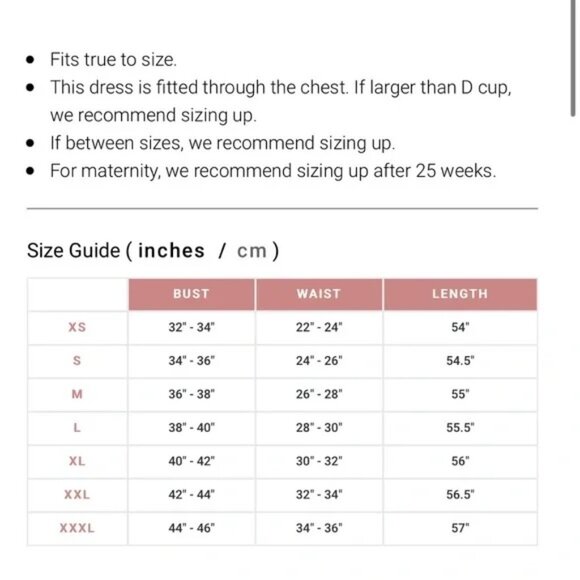 - Fits true to size.
- This dress is fitted through the chest. If larger than D cup, we recommend sizing up.
- If between sizes, we recommend sizing up.
- For maternity, we recommend sizing up after 25 weeks.

Size Guide ( inches / cm )

| | BUST | WAIST | LENGTH |
|---|---|---|---|
| XS | 32" - 34" | 22" - 24" | 54" |
| S | 34" - 36" | 24" - 26" | 54.5" |
| M | 36" - 38" | 26" - 28" | 55" |
| L | 38" - 40" | 28" - 30" | 55.5" |
| XL | 40" - 42" | 30" - 32" | 56" |
| XXL | 42" - 44" | 32" - 34" | 56.5" |
| XXXL | 44" - 46" | 34" - 36" | 57" |